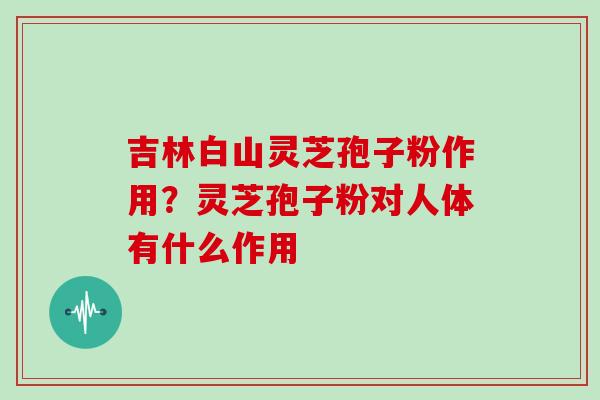 吉林白山灵芝孢子粉作用？灵芝孢子粉对人体有什么作用